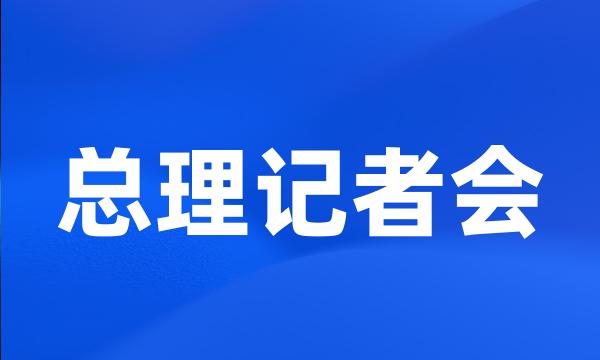 总理记者会